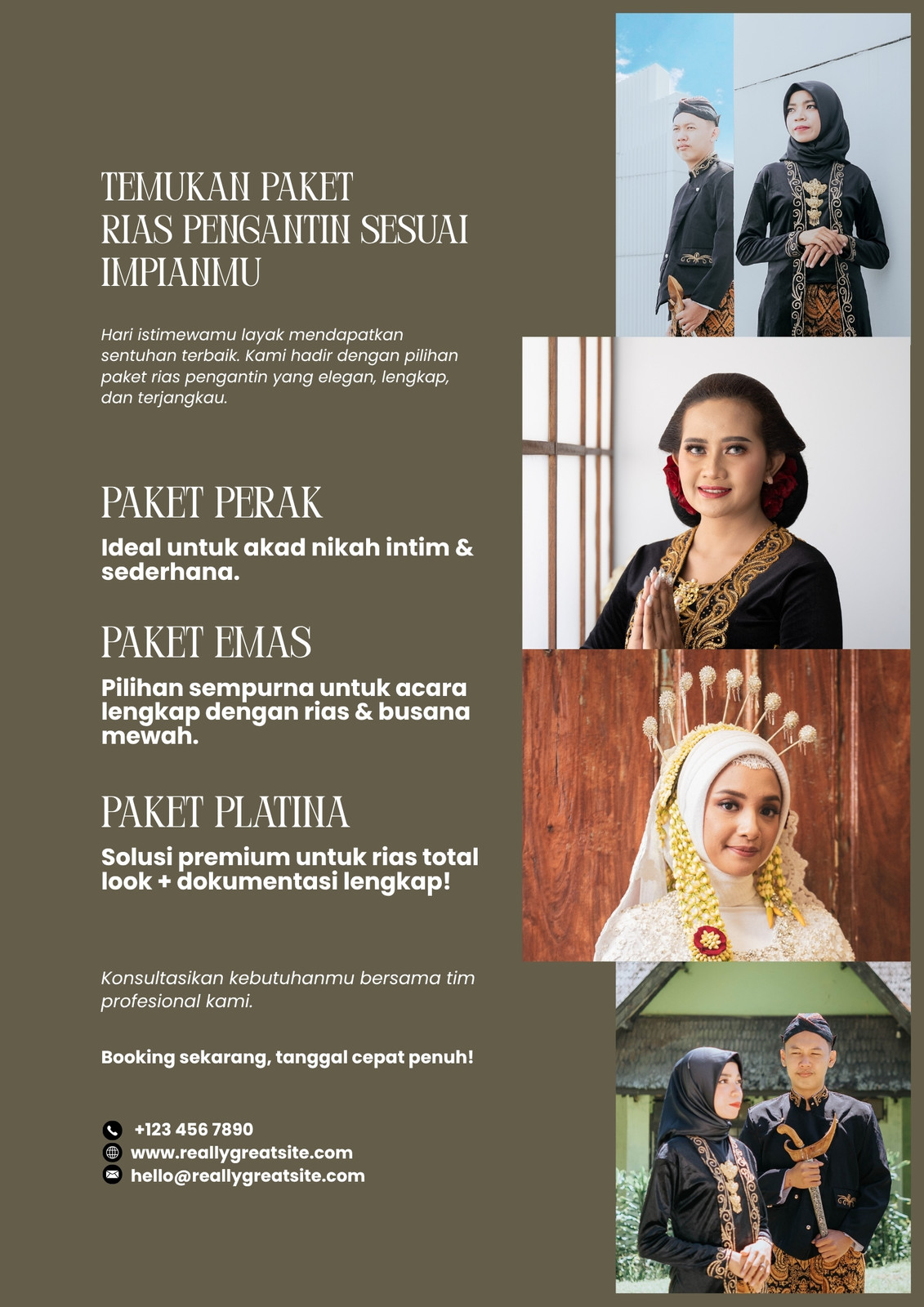 TEMUKAN PAKET RIAS PENGANTIN SESUAI IMPIANMU

Hari istimewamu layak mendapatkan sentuhan terbaik. Kami hadir dengan pilihan paket rias pengantin yang elegan, lengkap, dan terjangkau.

PAKET PERAK

Ideal untuk akad nikah intim & sederhana.

PAKET EMAS

Pilihan sempurna untuk acara lengkap dengan rias & busana mewah.

PAKET PLATINA

Solusi premium untuk rias total look + dokumentasi lengkap!

Konsultasikan kebutuhanmu bersama tim profesional kami.

Booking sekarang, tanggal cepat penuh!

+123 456 7890
www.reallygreatsite.com
hello@reallygreatsite.com